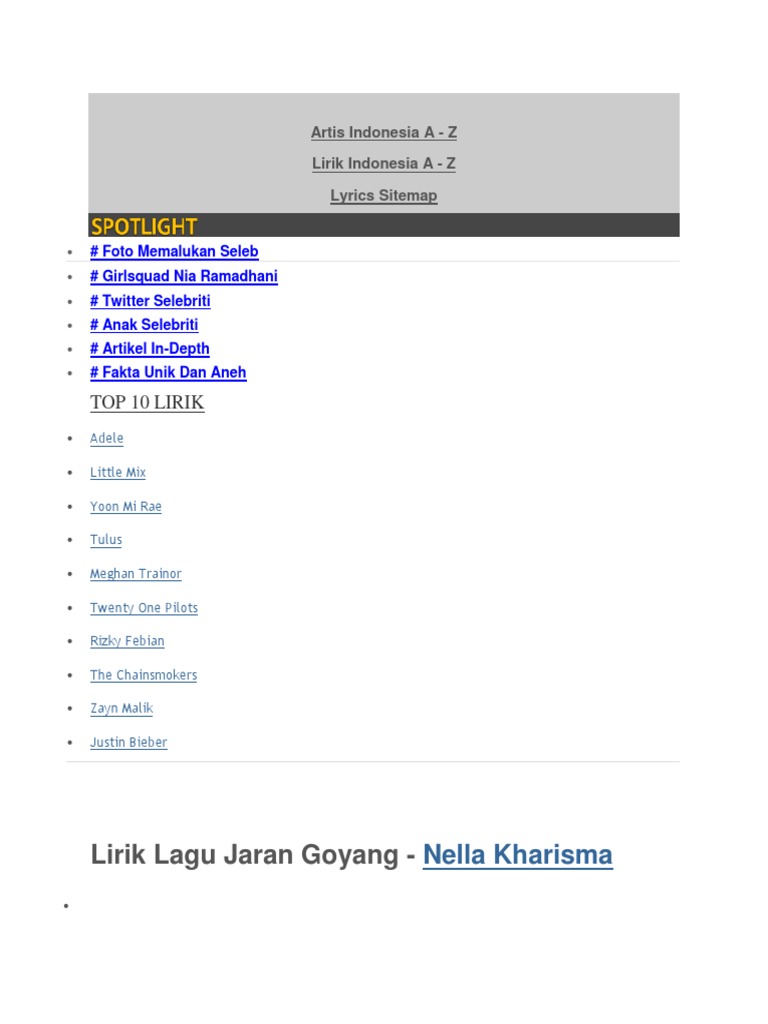 Artis Indonesia A - Z

Lirik Indonesia A - Z

Lyrics Sitemap

SPOTLIGHT

- # Foto Memalukan Seleb
- # Girlsquad Nia Ramadhani
- # Twitter Selebriti
- # Anak Selebriti
- # Artikel In-Depth
- # Fakta Unik Dan Aneh

TOP 10 LIRIK

- Adele
- Little Mix
- Yoon Mi Rae
- Tulus
- Meghan Trainor
- Twenty One Pilots
- Rizky Febian
- The Chainsmokers
- Zayn Malik
- Justin Bieber

Lirik Lagu Jaran Goyang - Nella Kharisma